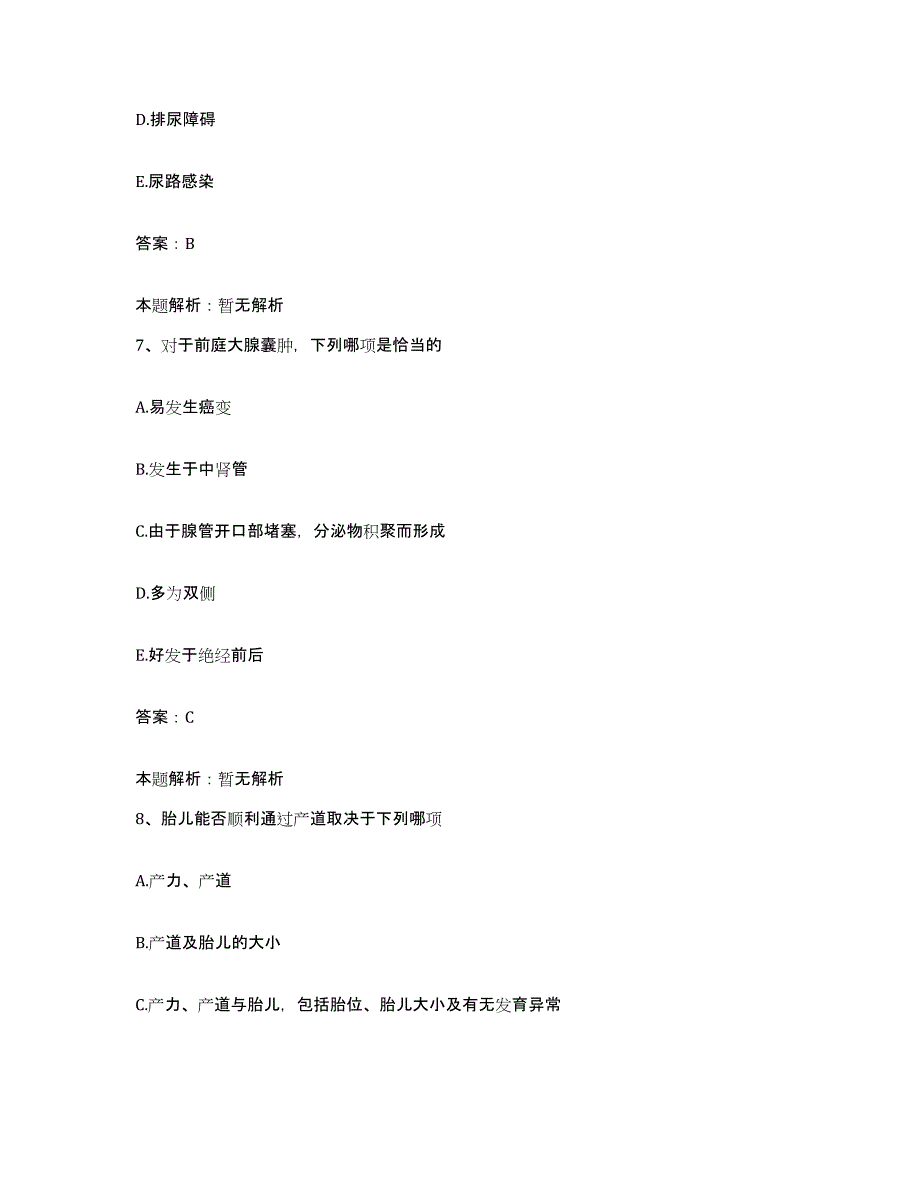 D.排尿障碍

E.尿路感染

答案：B

本题解析：暂无解析

7、对于前庭大腺囊肿，下列哪项是恰当的

A.易发生癌变

B.发生于中肾管

C.由于腺管开口部堵塞，分泌物积聚而形成

D.多为双侧

E.好发于绝经前后

答案：C

本题解析：暂无解析

8、胎儿能否顺利通过产道取决于下列哪项

A.产力、产道

B.产道及胎儿的大小

C.产力、产道与胎儿，包括胎位、胎儿大小及有无发育异常